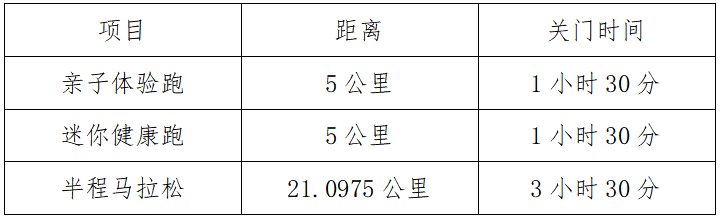 | 项目 | 距离 | 关门时间 |
|---|---|---|
| 亲子体验跑 | 5 公里 | 1 小时 30 分 |
| 迷你健康跑 | 5 公里 | 1 小时 30 分 |
| 半程马拉松 | 21.0975 公里 | 3 小时 30 分 |